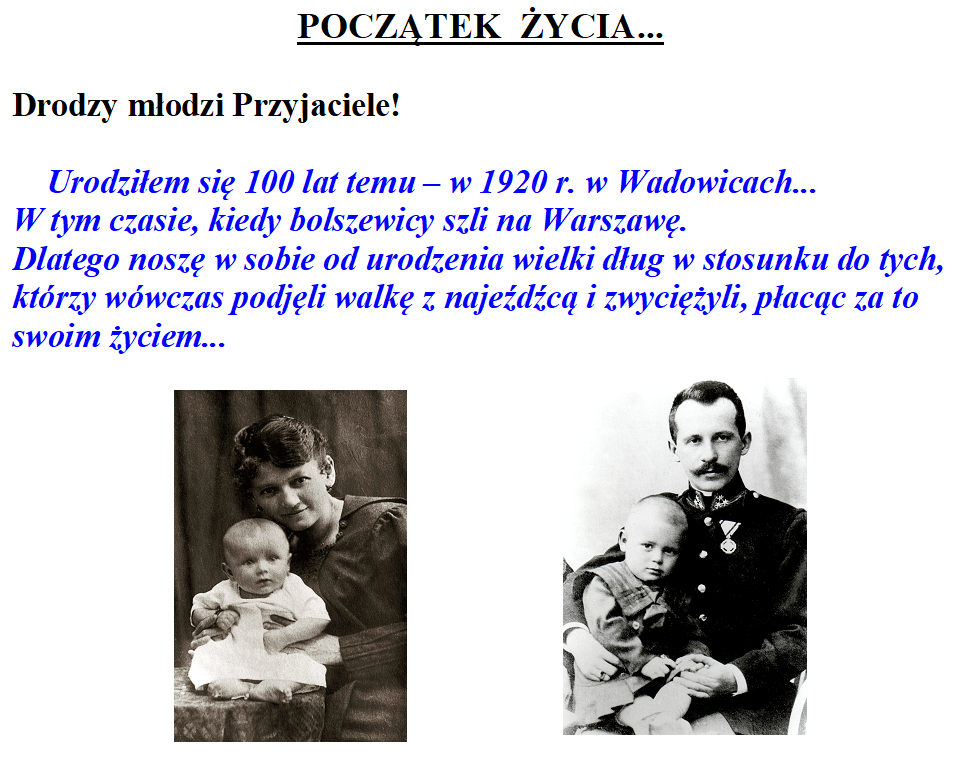 POCZĄTEK ŻYCIA...

Drodzy młodzi Przyjaciele!

Urodziłem się 100 lat temu – w 1920 r. w Wadowicach... W tym czasie, kiedy bolszewicy szli na Warszawę. Dlatego noszę w sobie od urodzenia wielki dług w stosunku do tych, którzy wówczas podjęli walkę z najeźdźcą i zwyciężyli, płacąc za to swoim życiem...